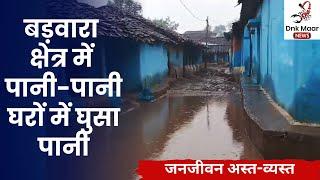 बड़वारा क्षेत्र में पानी-पानी घरों में घुसा पानी

Dnk Maar NEWS

जनजीवन अस्त-व्यस्त